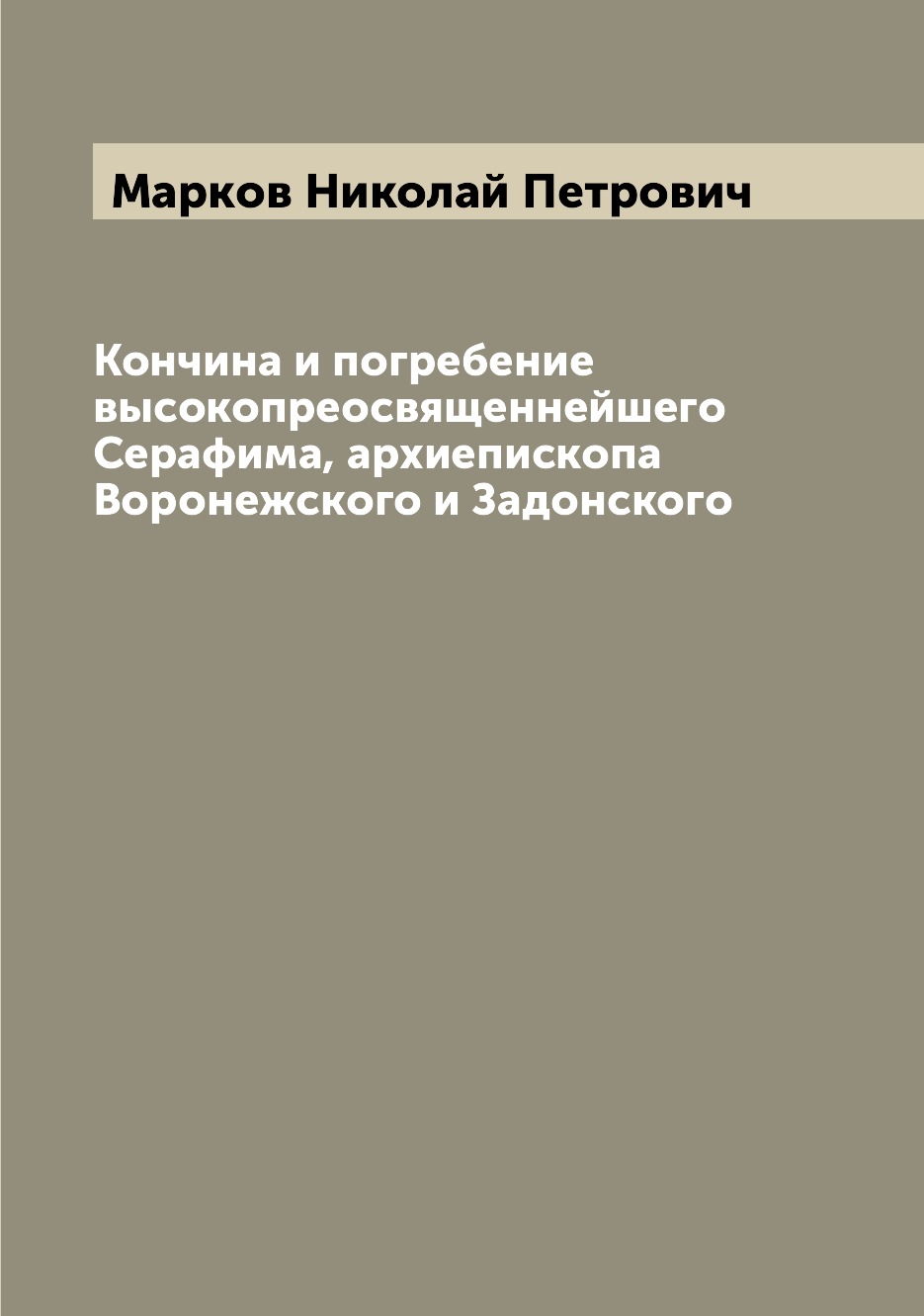 Марков Николай Петрович

Кончина и погребение высокопреосвященнейшего Серафима, архиепископа Воронежского и Задонского